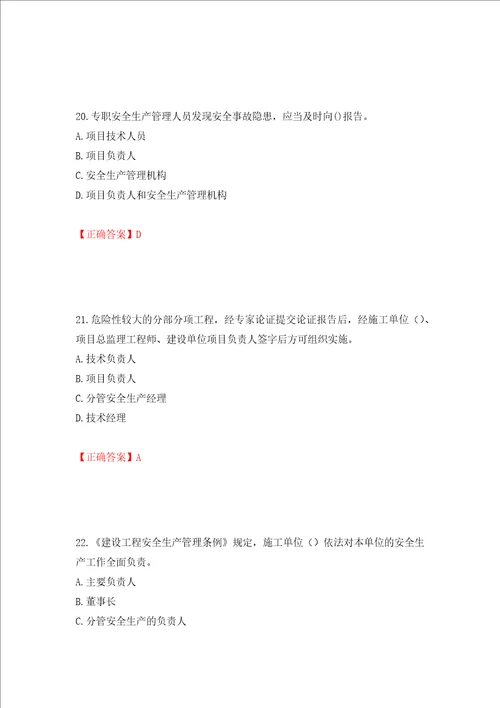 20. 专职安全生产管理人员发现安全事故隐患，应当及时向()报告。
A. 项目技术人员
B. 项目负责人
C. 安全生产管理机构
D. 项目负责人和安全生产管理机构

【正确答案】D

21. 危险性较大的分部分项工程，经专家论证提交论证报告后，经施工单位（）、项目总监理工程师、建设单位项目负责人签字后方可组织实施。
A. 技术负责人
B. 项目负责人
C. 分管安全生产经理
D. 技术经理

【正确答案】A

22. 《建设工程安全生产管理条例》规定，施工单位（）依法对本单位的安全生产工作全面负责。
A. 主要负责人
B. 董事长
C. 分管安全生产的负责人